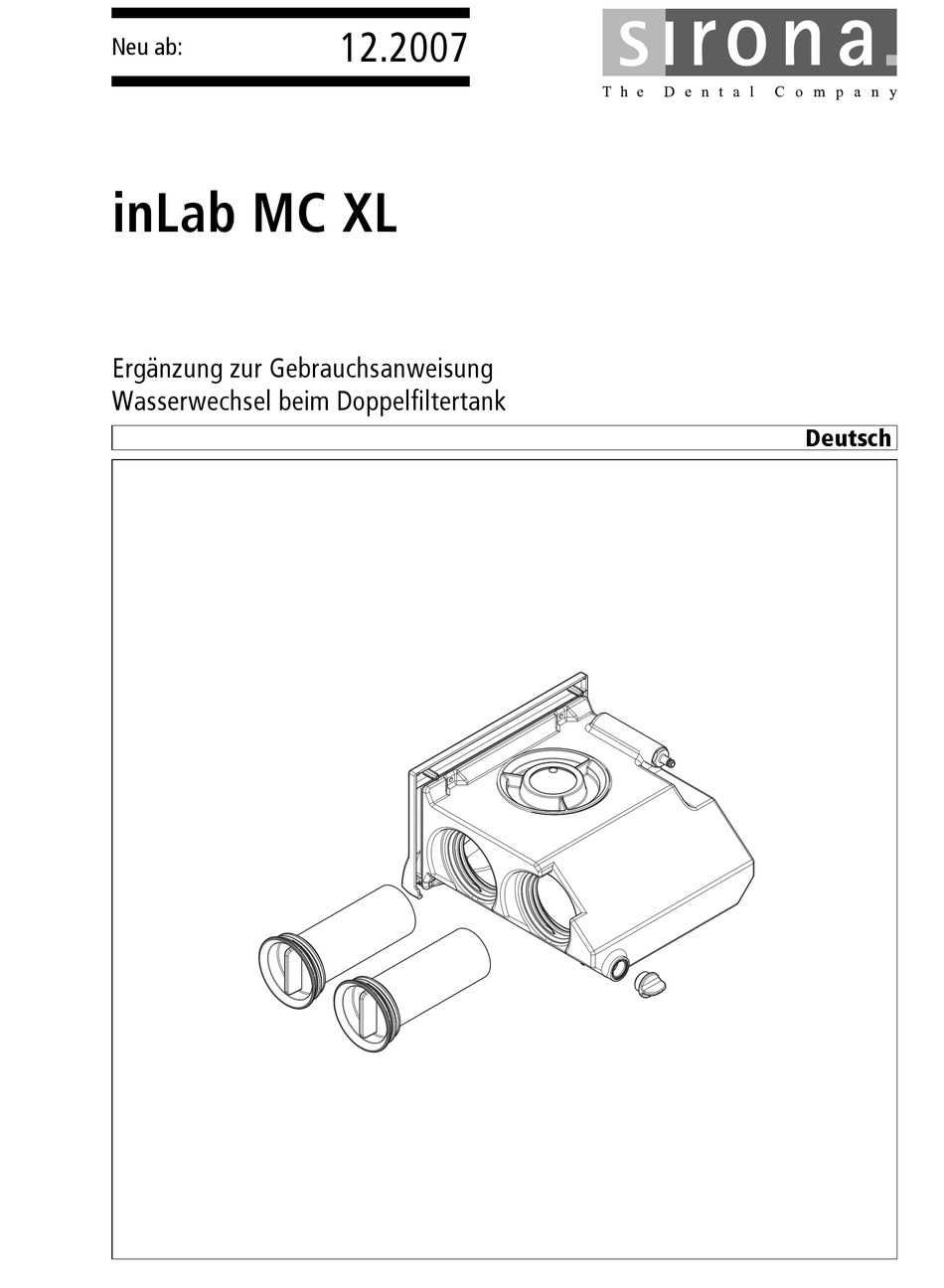 Neu ab: 12.2007

sirona.
The Dental Company

inLab MC XL

Ergänzung zur Gebrauchsanweisung
Wasserwechsel beim Doppelfiltertank

Deutsch